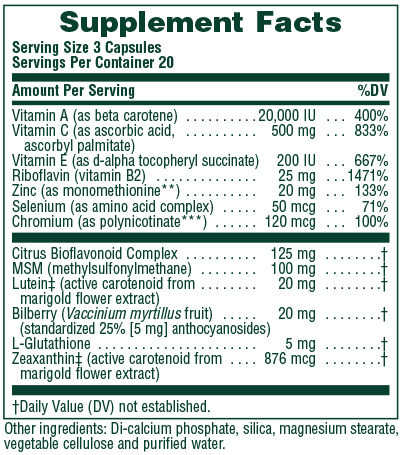 Supplement Facts

Serving Size 3 Capsules
Servings Per Container 20

| Amount Per Serving | | %DV |
|---|---|---|
| Vitamin A (as beta carotene) | 20,000 IU | 400% |
| Vitamin C (as ascorbic acid, ascorbyl palmitate) | 500 mg | 833% |
| Vitamin E (as d-alpha tocopheryl succinate) | 200 IU | 667% |
| Riboflavin (vitamin B2) | 25 mg | 1471% |
| Zinc (as monomethionine**) | 20 mg | 133% |
| Selenium (as amino acid complex) | 50 mcg | 71% |
| Chromium (as polynicotinate***) | 120 mcg | 100% |
| Citrus Bioflavonoid Complex | 125 mg | † |
| MSM (methylsulfonylmethane) | 100 mg | † |
| Lutein‡ (active carotenoid from marigold flower extract) | 20 mg | † |
| Bilberry (Vaccinium myrtillus fruit) (standardized 25% [5 mg] anthocyanosides) | 20 mg | † |
| L-Glutathione | 5 mg | † |
| Zeaxanthin‡ (active carotenoid from marigold flower extract) | 876 mcg | † |

†Daily Value (DV) not established.

Other ingredients: Di-calcium phosphate, silica, magnesium stearate, vegetable cellulose and purified water.